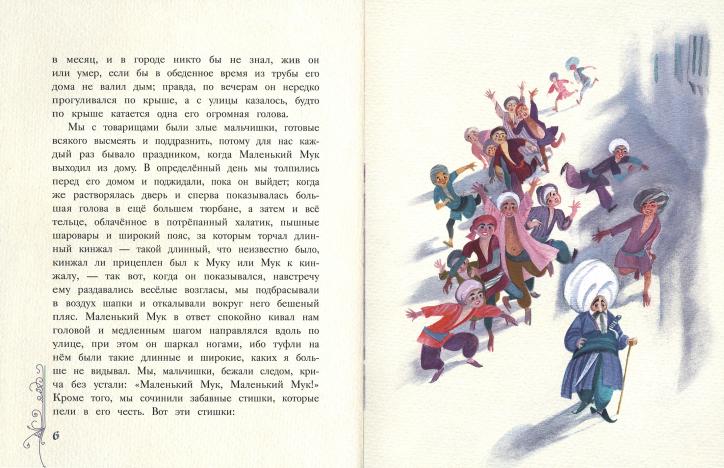 в месяц, и в городе никто бы не знал, жив он или умер, если бы в обеденное время из трубы его дома не валил дым; правда, по вечерам он нередко прогуливался по крыше, а с улицы казалось, будто по крыше катается одна его огромная голова.

Мы с товарищами были злые мальчишки, готовые всякого высмеять и поддразнить, потому для нас каждый раз бывало праздником, когда Маленький Мук выходил из дому. В определённый день мы толпились перед его домом и поджидали, пока он выйдет; когда же растворялась дверь и сперва показывалась большая голова в ещё большем тюрбане, а затем и всё тельце, облачённое в потрёпанный халатик, пышные шаровары и широкий пояс, за которым торчал длинный кинжал — такой длинный, что неизвестно было, кинжал ли прицеплен был к Муку или Мук к кинжалу, — так вот, когда он показывался, навстречу ему раздавались весёлые возгласы, мы подбрасывали в воздух шапки и откалывали вокруг него бешеный пляс. Маленький Мук в ответ спокойно кивал нам головой и медленным шагом направлялся вдоль по улице, при этом он шаркал ногами, ибо туфли на нём были такие длинные и широкие, каких я больше не видывал. Мы, мальчишки, бежали следом, крича без устали: «Маленький Мук, Маленький Мук!» Кроме того, мы сочинили забавные стишки, которые пели в его честь. Вот эти стишки:

6